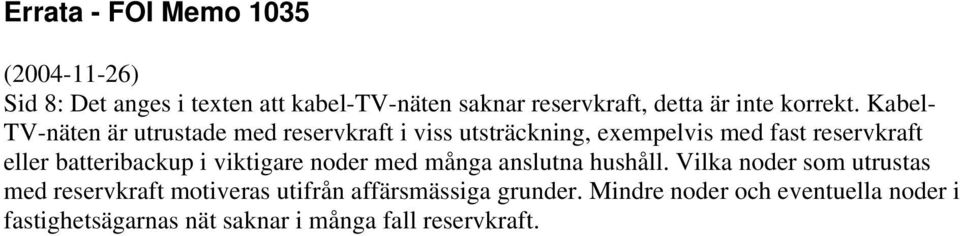 Errata - FOI Memo 1035

(2004-11-26)
Sid 8: Det anges i texten att kabel-TV-näten saknar reservkraft, detta är inte korrekt. Kabel-TV-näten är utrustade med reservkraft i viss utsträckning, exempelvis med fast reservkraft eller batteribackup i viktigare noder med många anslutna hushåll. Vilka noder som utrustas med reservkraft motiveras utifrån affärsmässiga grunder. Mindre noder och eventuella noder i fastighetsägarnas nät saknar i många fall reservkraft.